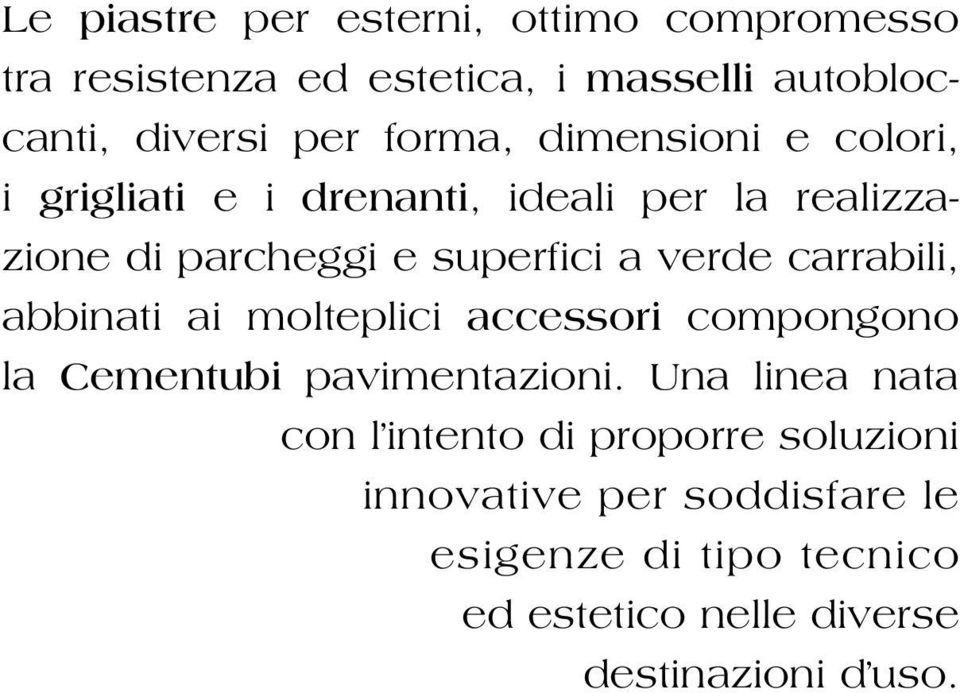 Le piastre per esterni, ottimo compromesso tra resistenza ed estetica, i masselli autobloccanti, diversi per forma, dimensioni e colori, i grigliati e i drenanti, ideali per la realizzazione di parcheggi e superfici a verde carrabili, abbinati ai molteplici accessori compongono la Cementubi pavimentazioni. Una linea nata con l'intento di proporre soluzioni innovative per soddisfare le esigenze di tipo tecnico ed estetico nelle diverse destinazioni d'uso.